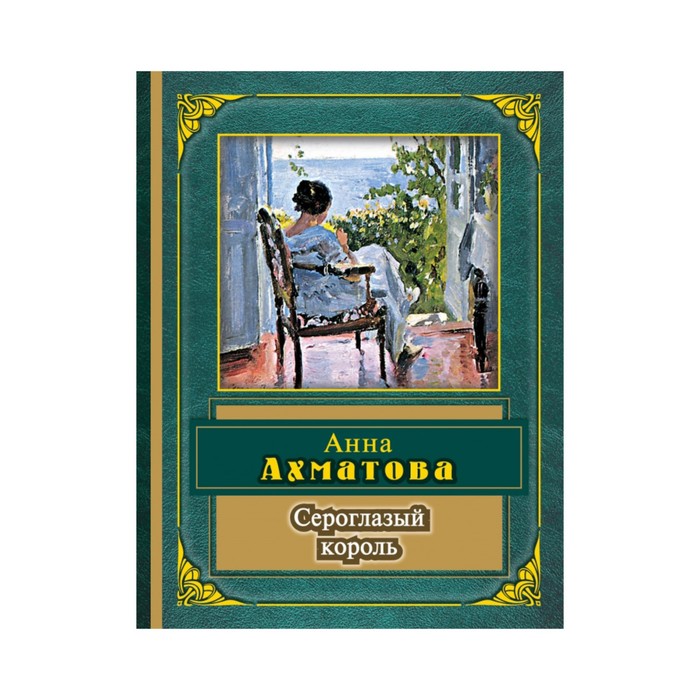 Анна
Ахматова

Сероглазый
король